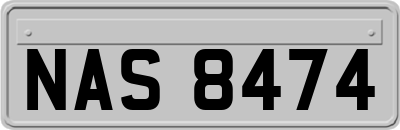 NAS 8474